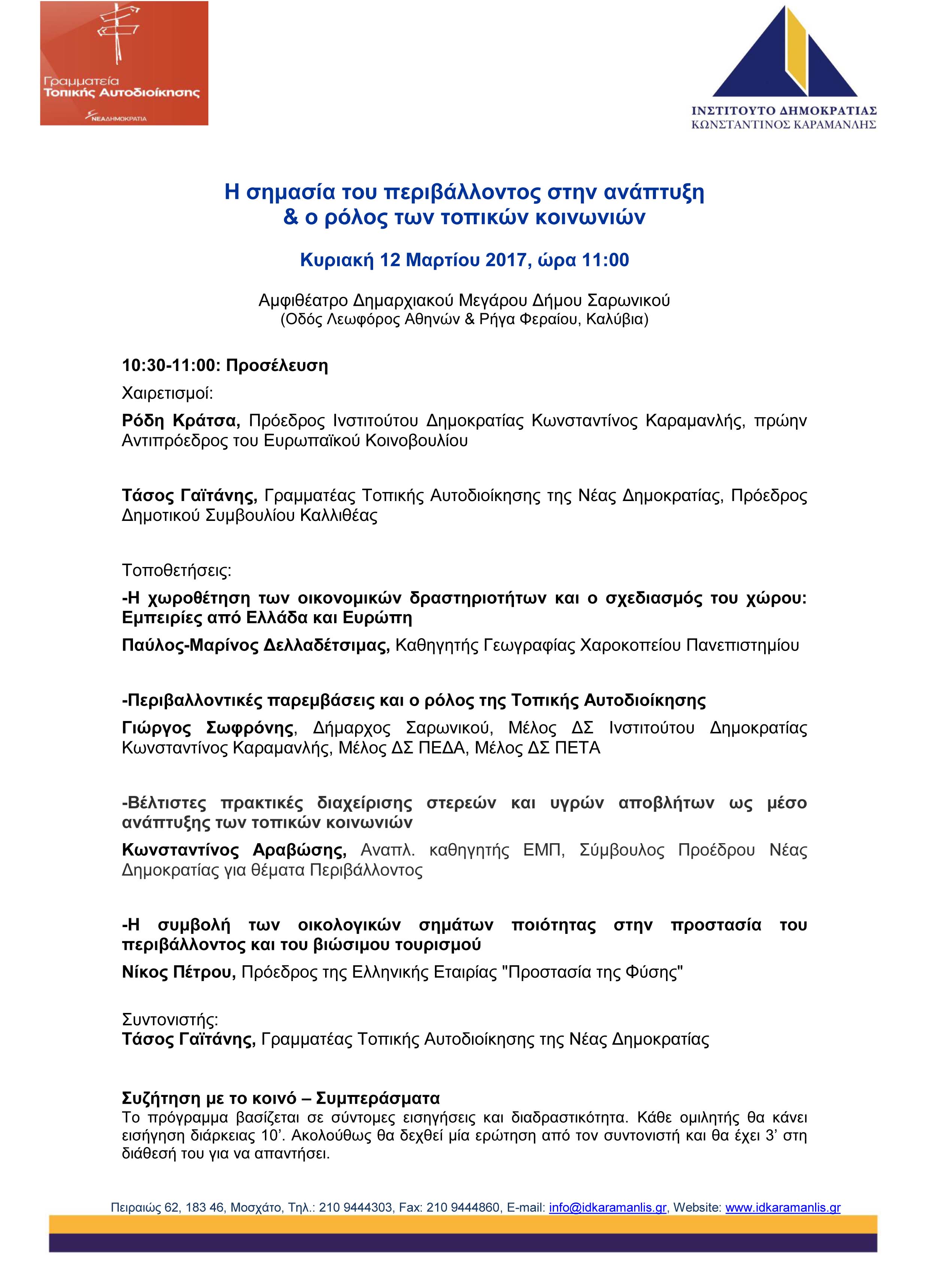 Γραμματεία
Τοπικής Αυτοδιοίκησης
ΝΕΑ ΔΗΜΟΚΡΑΤΙΑ

ΙΝΣΤΙΤΟΥΤΟ ΔΗΜΟΚΡΑΤΙΑΣ
ΚΩΝΣΤΑΝΤΙΝΟΣ ΚΑΡΑΜΑΝΛΗΣ

Η σημασία του περιβάλλοντος στην ανάπτυξη & ο ρόλος των τοπικών κοινωνιών

Κυριακή 12 Μαρτίου 2017, ώρα 11:00

Αμφιθέατρο Δημαρχιακού Μεγάρου Δήμου Σαρωνικού
(Οδός Λεωφόρος Αθηνών & Ρήγα Φεραίου, Καλύβια)

10:30-11:00: Προσέλευση

Χαιρετισμοί:

Ρόδη Κράτσα, Πρόεδρος Ινστιτούτου Δημοκρατίας Κωνσταντίνος Καραμανλής, πρώην Αντιπρόεδρος του Ευρωπαϊκού Κοινοβουλίου

Τάσος Γαϊτάνης, Γραμματέας Τοπικής Αυτοδιοίκησης της Νέας Δημοκρατίας, Πρόεδρος Δημοτικού Συμβουλίου Καλλιθέας

Τοποθετήσεις:

-Η χωροθέτηση των οικονομικών δραστηριοτήτων και ο σχεδιασμός του χώρου: Εμπειρίες από Ελλάδα και Ευρώπη

Παύλος-Μαρίνος Δελλαδέτσιμας, Καθηγητής Γεωγραφίας Χαροκοπείου Πανεπιστημίου

-Περιβαλλοντικές παρεμβάσεις και ο ρόλος της Τοπικής Αυτοδιοίκησης

Γιώργος Σωφρόνης, Δήμαρχος Σαρωνικού, Μέλος ΔΣ Ινστιτούτου Δημοκρατίας Κωνσταντίνος Καραμανλής, Μέλος ΔΣ ΠΕΔΑ, Μέλος ΔΣ ΠΕΤΑ

-Βέλτιστες πρακτικές διαχείρισης στερεών και υγρών αποβλήτων ως μέσο ανάπτυξης των τοπικών κοινωνιών

Κωνσταντίνος Αραβώσης, Αναπλ. καθηγητής ΕΜΠ, Σύμβουλος Προέδρου Νέας Δημοκρατίας για θέματα Περιβάλλοντος

-Η συμβολή των οικολογικών σημάτων ποιότητας στην προστασία του περιβάλλοντος και του βιώσιμου τουρισμού

Νίκος Πέτρου, Πρόεδρος της Ελληνικής Εταιρίας "Προστασία της Φύσης"

Συντονιστής:
Τάσος Γαϊτάνης, Γραμματέας Τοπικής Αυτοδιοίκησης της Νέας Δημοκρατίας

Συζήτηση με το κοινό – Συμπεράσματα
Το πρόγραμμα βασίζεται σε σύντομες εισηγήσεις και διαδραστικότητα. Κάθε ομιλητής θα κάνει εισήγηση διάρκειας 10’. Ακολούθως θα δεχθεί μία ερώτηση από τον συντονιστή και θα έχει 3’ στη διάθεσή του για να απαντήσει.

Πειραιώς 62, 183 46, Μοσχάτο, Τηλ.: 210 9444303, Fax: 210 9444860, E-mail: info@idkaramanlis.gr, Website: www.idkaramanlis.gr